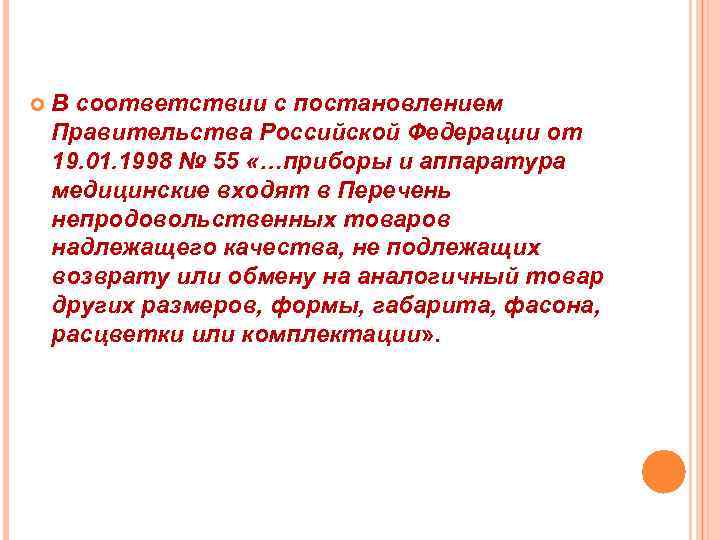 В соответствии с постановлением Правительства Российской Федерации от 19.01.1998 № 55 «…приборы и аппаратура медицинские входят в Перечень непродовольственных товаров надлежащего качества, не подлежащих возврату или обмену на аналогичный товар других размеров, формы, габарита, фасона, расцветки или комплектации».